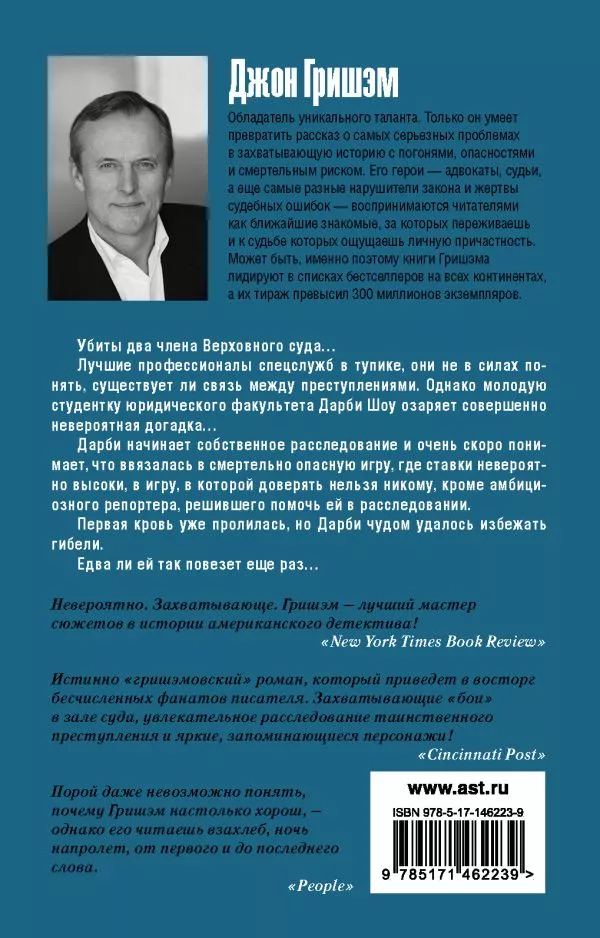 Джон Гришэм

Обладатель уникального таланта. Только он умеет превратить рассказ о самых серьезных проблемах в захватывающую историю с погонями, опасностями и смертельным риском. Его герои — адвокаты, судьи, а еще самые разные нарушители закона и жертвы судебных ошибок — воспринимаются читателями как ближайшие знакомые, за которых переживаешь и к судьбе которых ощущаешь личную причастность. Может быть, именно поэтому книги Гришэма лидируют в списках бестселлеров на всех континентах, а их тираж превысил 300 миллионов экземпляров.

Убиты два члена Верховного суда...

Лучшие профессионалы спецслужб в тупике, они не в силах понять, существует ли связь между преступлениями. Однако молодую студентку юридического факультета Дарби Шоу озаряет совершенно невероятная догадка...

Дарби начинает собственное расследование и очень скоро понимает, что ввязалась в смертельно опасную игру, где ставки невероятно высоки, в игру, в которой доверять нельзя никому, кроме амбициозного репортера, решившего помочь ей в расследовании.

Первая кровь уже пролилась, но Дарби чудом удалось избежать гибели.

Едва ли ей так повезет еще раз...

Невероятно. Захватывающе. Гришэм — лучший мастер сюжетов в истории американского детектива!
«New York Times Book Review»

Истинно «гришэмовский» роман, который приведет в восторг бесчисленных фанатов писателя. Захватывающие «бои» в зале суда, увлекательное расследование таинственного преступления и яркие, запоминающиеся персонажи!
«Cincinnati Post»

Порой даже невозможно понять, почему Гришэм настолько хорош, — однако его читаешь взахлеб, ночь напролет, от первого и до последнего слова.
«People»

www.ast.ru
ISBN 978-5-17-146223-9
9 785171 462239 >